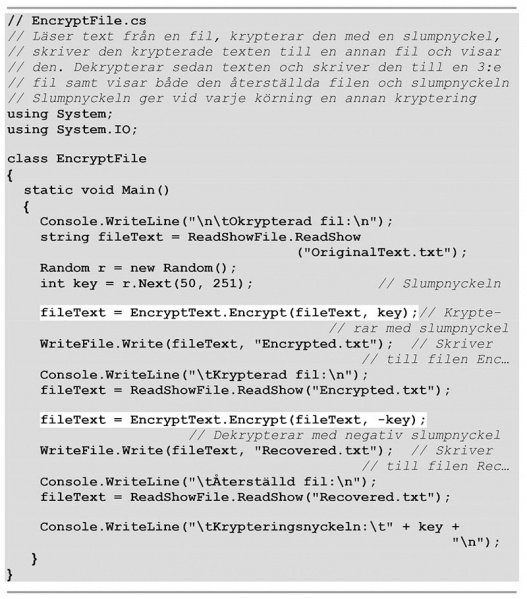 // EncryptFile.cs
// Läser text från en fil, krypterar den med en slumpnyckel,
// skriver den krypterade texten till en annan fil och visar
// den. Dekrypterar sedan texten och skriver den till en 3:e
// fil samt visar både den återställda filen och slumpnyckeln
// Slumpnyckeln ger vid varje körning en annan kryptering
using System;
using System.IO;

class EncryptFile
{
  static void Main()
  {
    Console.WriteLine("\n\tOkrypterad fil:\n");
    string fileText = ReadShowFile.ReadShow
                                    ("OriginalText.txt");
    Random r = new Random();
    int key = r.Next(50, 251);              // Slumpnyckeln

    fileText = EncryptText.Encrypt(fileText, key);// Krypte-
                                       // rar med slumpnyckel
    WriteFile.Write(fileText, "Encrypted.txt");  // Skriver
                                          // till filen Enc…
    Console.WriteLine("\tKrypterad fil:\n");
    fileText = ReadShowFile.ReadShow("Encrypted.txt");

    fileText = EncryptText.Encrypt(fileText, -key);
                      // Dekrypterar med negativ slumpnyckel
    WriteFile.Write(fileText, "Recovered.txt");  // Skriver
                                          // till filen Rec…
    Console.WriteLine("\tÅterställd fil:\n");
    fileText = ReadShowFile.ReadShow("Recovered.txt");

    Console.WriteLine("\tKrypteringsnyckeln:\t" + key +
                                                    "\n");
  }
}